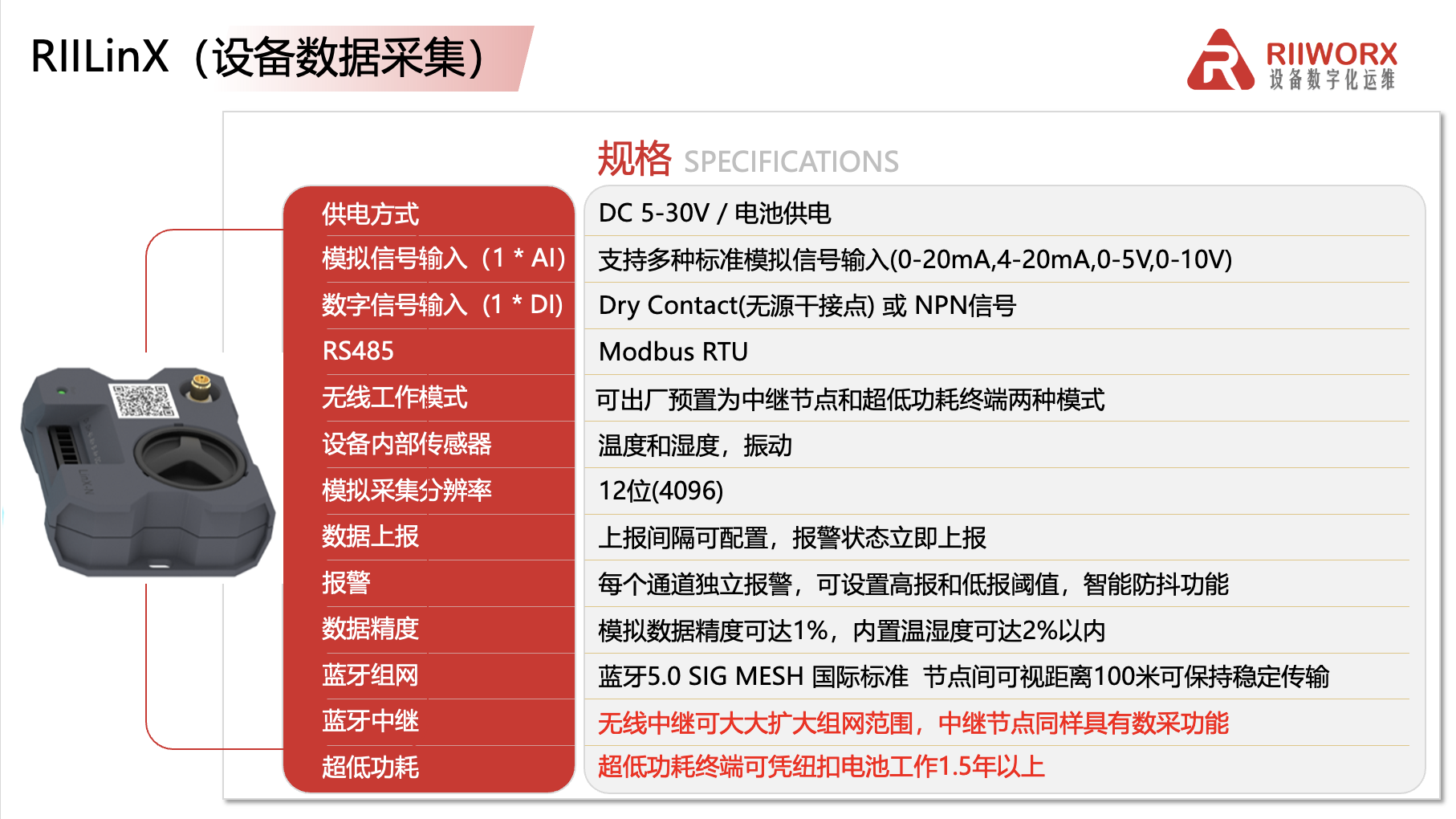 RIILinX（设备数据采集）

RIIWORX
设备数字化运维

规格 SPECIFICATIONS

| 供电方式 | DC 5-30V / 电池供电 |
|---|---|
| 模拟信号输入（1 * AI） | 支持多种标准模拟信号输入(0-20mA,4-20mA,0-5V,0-10V) |
| 数字信号输入（1 * DI） | Dry Contact(无源干接点) 或 NPN信号 |
| RS485 | Modbus RTU |
| 无线工作模式 | 可出厂预置为中继节点和超低功耗终端两种模式 |
| 设备内部传感器 | 温度和湿度，振动 |
| 模拟采集分辨率 | 12位(4096) |
| 数据上报 | 上报间隔可配置，报警状态立即上报 |
| 报警 | 每个通道独立报警，可设置高报和低报阈值，智能防抖功能 |
| 数据精度 | 模拟数据精度可达1%，内置温湿度可达2%以内 |
| 蓝牙组网 | 蓝牙5.0 SIG MESH 国际标准 节点间可视距离100米可保持稳定传输 |
| 蓝牙中继 | 无线中继可大大扩大组网范围，中继节点同样具有数采功能 |
| 超低功耗 | 超低功耗终端可凭纽扣电池工作1.5年以上 |